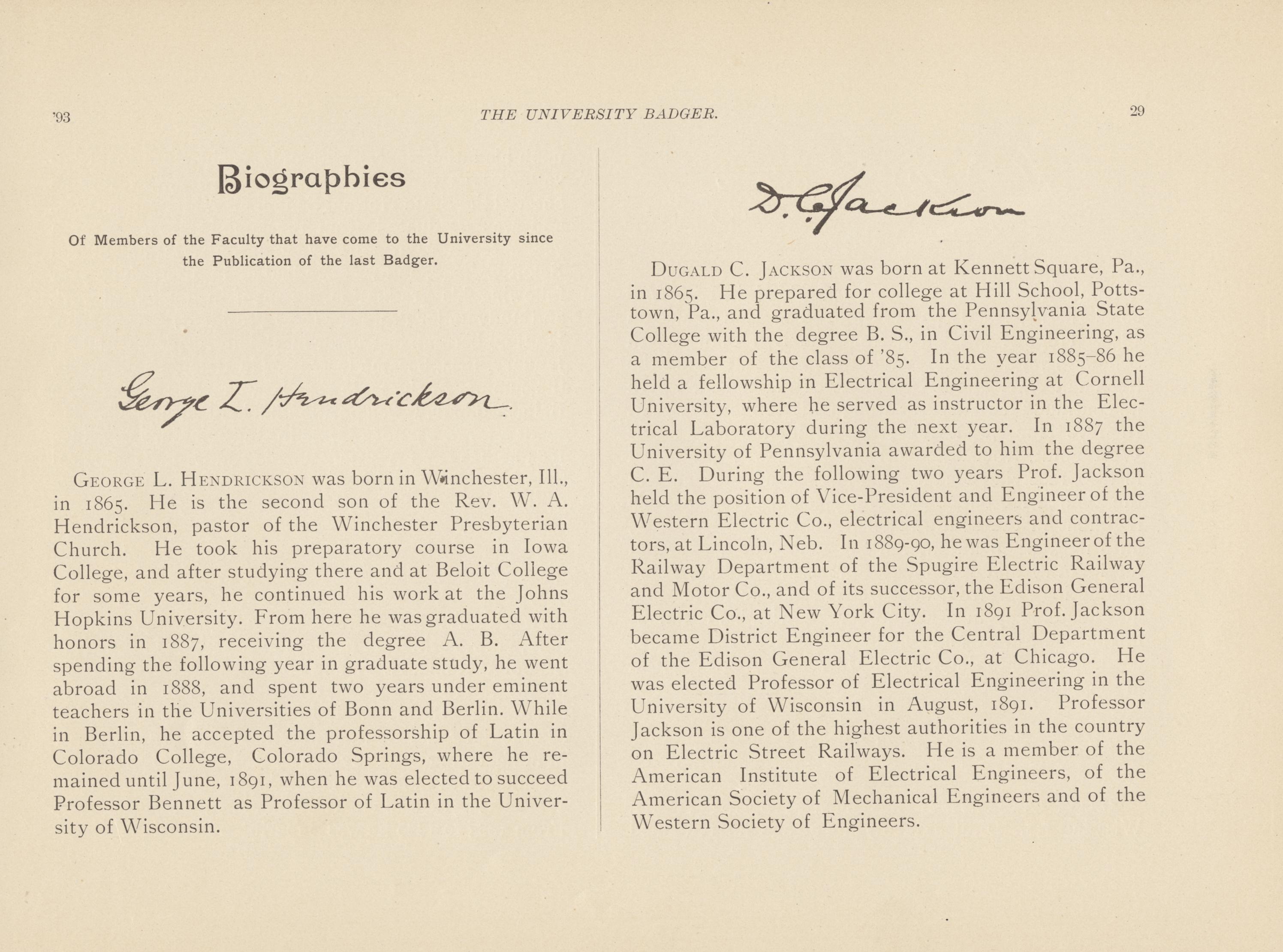 '93 THE UNIVERSITY BADGER. 29

Biographies

Of Members of the Faculty that have come to the University since the Publication of the last Badger.

George L. Hendrickson

GEORGE L. HENDRICKSON was born in Winchester, Ill., in 1865. He is the second son of the Rev. W. A. Hendrickson, pastor of the Winchester Presbyterian Church. He took his preparatory course in Iowa College, and after studying there and at Beloit College for some years, he continued his work at the Johns Hopkins University. From here he was graduated with honors in 1887, receiving the degree A. B. After spending the following year in graduate study, he went abroad in 1888, and spent two years under eminent teachers in the Universities of Bonn and Berlin. While in Berlin, he accepted the professorship of Latin in Colorado College, Colorado Springs, where he remained until June, 1891, when he was elected to succeed Professor Bennett as Professor of Latin in the University of Wisconsin.

D. C. Jackson

DUGALD C. JACKSON was born at Kennett Square, Pa., in 1865. He prepared for college at Hill School, Pottstown, Pa., and graduated from the Pennsylvania State College with the degree B. S., in Civil Engineering, as a member of the class of '85. In the year 1885-86 he held a fellowship in Electrical Engineering at Cornell University, where he served as instructor in the Electrical Laboratory during the next year. In 1887 the University of Pennsylvania awarded to him the degree C. E. During the following two years Prof. Jackson held the position of Vice-President and Engineer of the Western Electric Co., electrical engineers and contractors, at Lincoln, Neb. In 1889-90, he was Engineer of the Railway Department of the Spugire Electric Railway and Motor Co., and of its successor, the Edison General Electric Co., at New York City. In 1891 Prof. Jackson became District Engineer for the Central Department of the Edison General Electric Co., at Chicago. He was elected Professor of Electrical Engineering in the University of Wisconsin in August, 1891. Professor Jackson is one of the highest authorities in the country on Electric Street Railways. He is a member of the American Institute of Electrical Engineers, of the American Society of Mechanical Engineers and of the Western Society of Engineers.